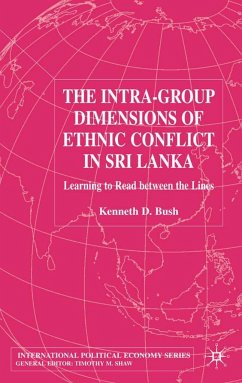 THE INTRA-GROUP DIMENSIONS OF ETHNIC CONFLICT IN SRI LANKA

Learning to Read between the Lines

Kenneth D. Bush

INTERNATIONAL POLITICAL ECONOMY SERIES
GENERAL EDITOR: TIMOTHY M. SHAW